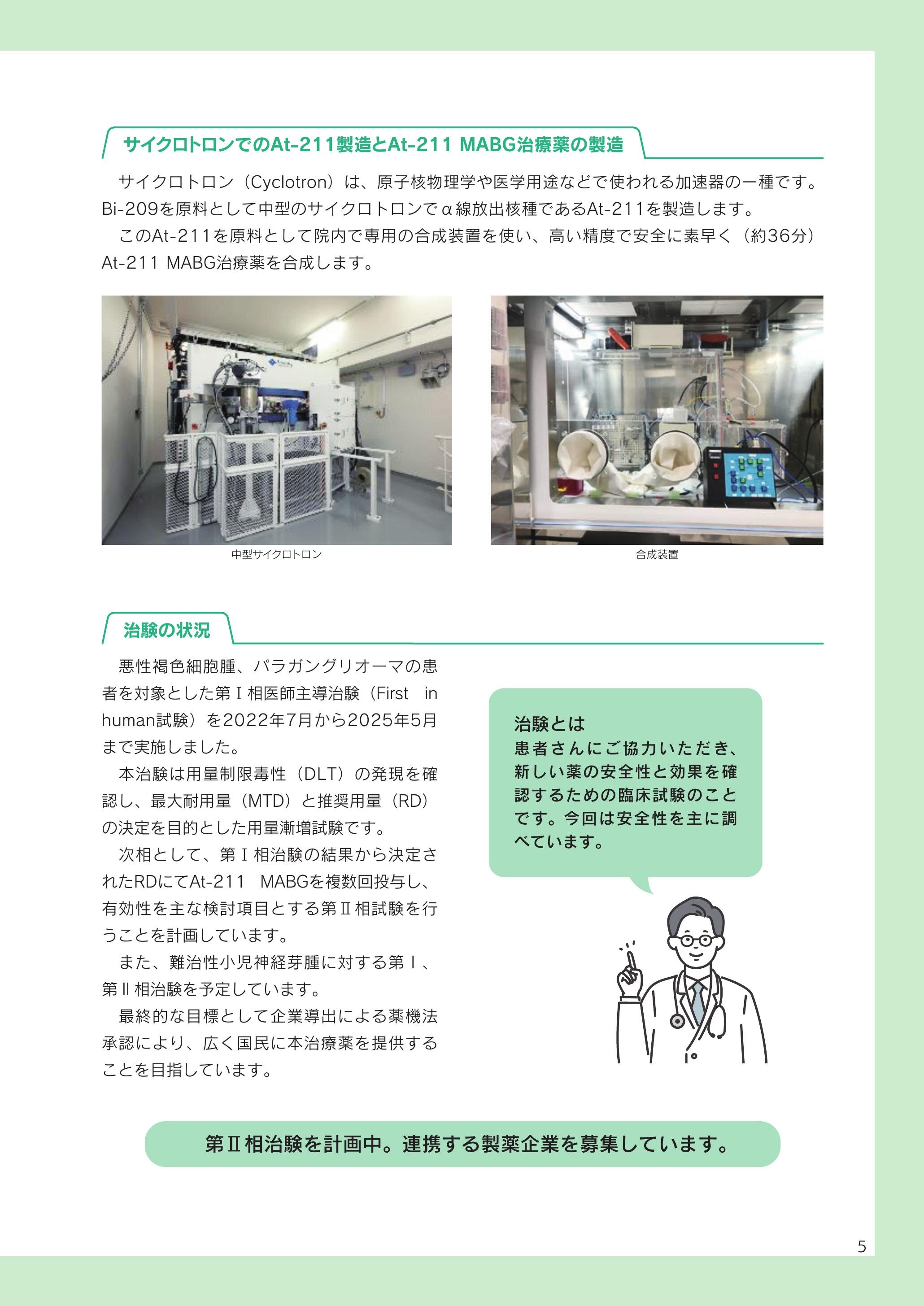 サイクロトロンでのAt-211製造とAt-211 MABG治療薬の製造

サイクロトロン（Cyclotron）は、原子核物理学や医学用途などで使われる加速器の一種です。Bi-209を原料として中型のサイクロトロンでα線放出核種であるAt-211を製造します。

このAt-211を原料として院内で専用の合成装置を使い、高い精度で安全に素早く（約36分）At-211 MABG治療薬を合成します。

中型サイクロトロン

合成装置

治験の状況

悪性褐色細胞腫、パラガングリオーマの患者を対象とした第Ⅰ相医師主導治験（First in human試験）を2022年7月から2025年5月まで実施しました。

本治験は用量制限毒性（DLT）の発現を確認し、最大耐用量（MTD）と推奨用量（RD）の決定を目的とした用量漸増試験です。

次相として、第Ⅰ相治験の結果から決定されたRDにてAt-211 MABGを複数回投与し、有効性を主な検討項目とする第Ⅱ相試験を行うことを計画しています。

また、難治性小児神経芽腫に対する第Ⅰ、第Ⅱ相治験を予定しています。

最終的な目標として企業導出による薬機法承認により、広く国民に本治療薬を提供することを目指しています。

治験とは
患者さんにご協力いただき、新しい薬の安全性と効果を確認するための臨床試験のことです。今回は安全性を主に調べています。

第Ⅱ相治験を計画中。連携する製薬企業を募集しています。

5